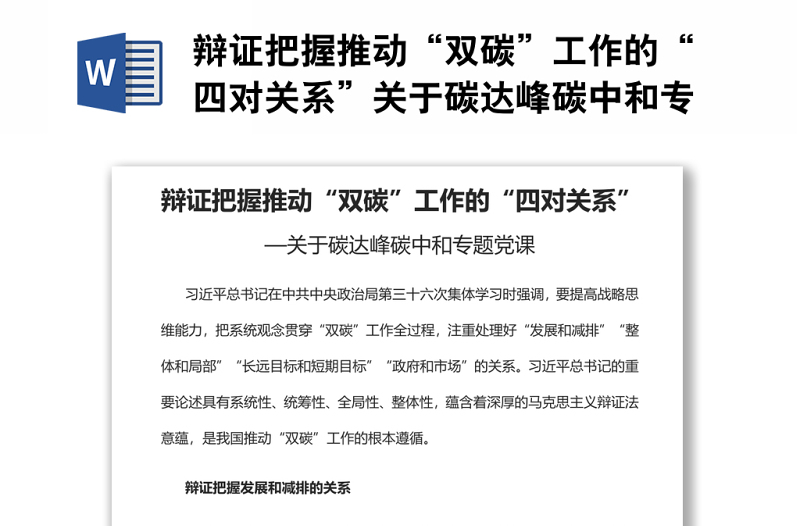 W

辩证把握推动“双碳”工作的“四对关系”关于碳达峰碳中和专

辩证把握推动“双碳”工作的“四对关系”

—关于碳达峰碳中和专题党课

习近平总书记在中共中央政治局第三十六次集体学习时强调，要提高战略思维能力，把系统观念贯穿“双碳”工作全过程，注重处理好“发展和减排”“整体和局部”“长远目标和短期目标”“政府和市场”的关系。习近平总书记的重要论述具有系统性、统筹性、全局性、整体性，蕴含着深厚的马克思主义辩证法意蕴，是我国推动“双碳”工作的根本遵循。

辩证把握发展和减排的关系